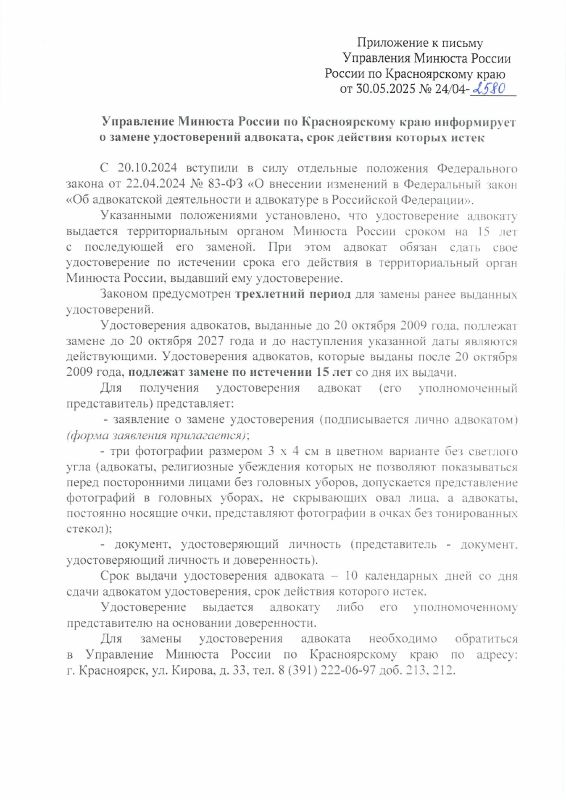 Приложение к письму
Управления Минюста России
России по Красноярскому краю
от 30.05.2025 № 24/04-2580

Управление Минюста России по Красноярскому краю информирует о замене удостоверений адвоката, срок действия которых истек

С 20.10.2024 вступили в силу отдельные положения Федерального закона от 22.04.2024 № 83-ФЗ «О внесении изменений в Федеральный закон «Об адвокатской деятельности и адвокатуре в Российской Федерации».

Указанными положениями установлено, что удостоверение адвокату выдается территориальным органом Минюста России сроком на 15 лет с последующей его заменой. При этом адвокат обязан сдать свое удостоверение по истечении срока его действия в территориальный орган Минюста России, выдавший ему удостоверение.

Законом предусмотрен трехлетний период для замены ранее выданных удостоверений.

Удостоверения адвокатов, выданные до 20 октября 2009 года, подлежат замене до 20 октября 2027 года и до наступления указанной даты являются действующими. Удостоверения адвокатов, которые выданы после 20 октября 2009 года, подлежат замене по истечении 15 лет со дня их выдачи.

Для получения удостоверения адвокат (его уполномоченный представитель) представляет:

- заявление о замене удостоверения (подписывается лично адвокатом) (форма заявления прилагается);

- три фотографии размером 3 х 4 см в цветном варианте без светлого угла (адвокаты, религиозные убеждения которых не позволяют показываться перед посторонними лицами без головных уборов, допускается представление фотографий в головных уборах, не скрывающих овал лица, а адвокаты, постоянно носящие очки, представляют фотографии в очках без тонированных стекол);

- документ, удостоверяющий личность (представитель - документ, удостоверяющий личность и доверенность).

Срок выдачи удостоверения адвоката – 10 календарных дней со дня сдачи адвокатом удостоверения, срок действия которого истек.

Удостоверение выдается адвокату либо его уполномоченному представителю на основании доверенности.

Для замены удостоверения адвоката необходимо обратиться в Управление Минюста России по Красноярскому краю по адресу: г. Красноярск, ул. Кирова, д. 33, тел. 8 (391) 222-06-97 доб. 213, 212.